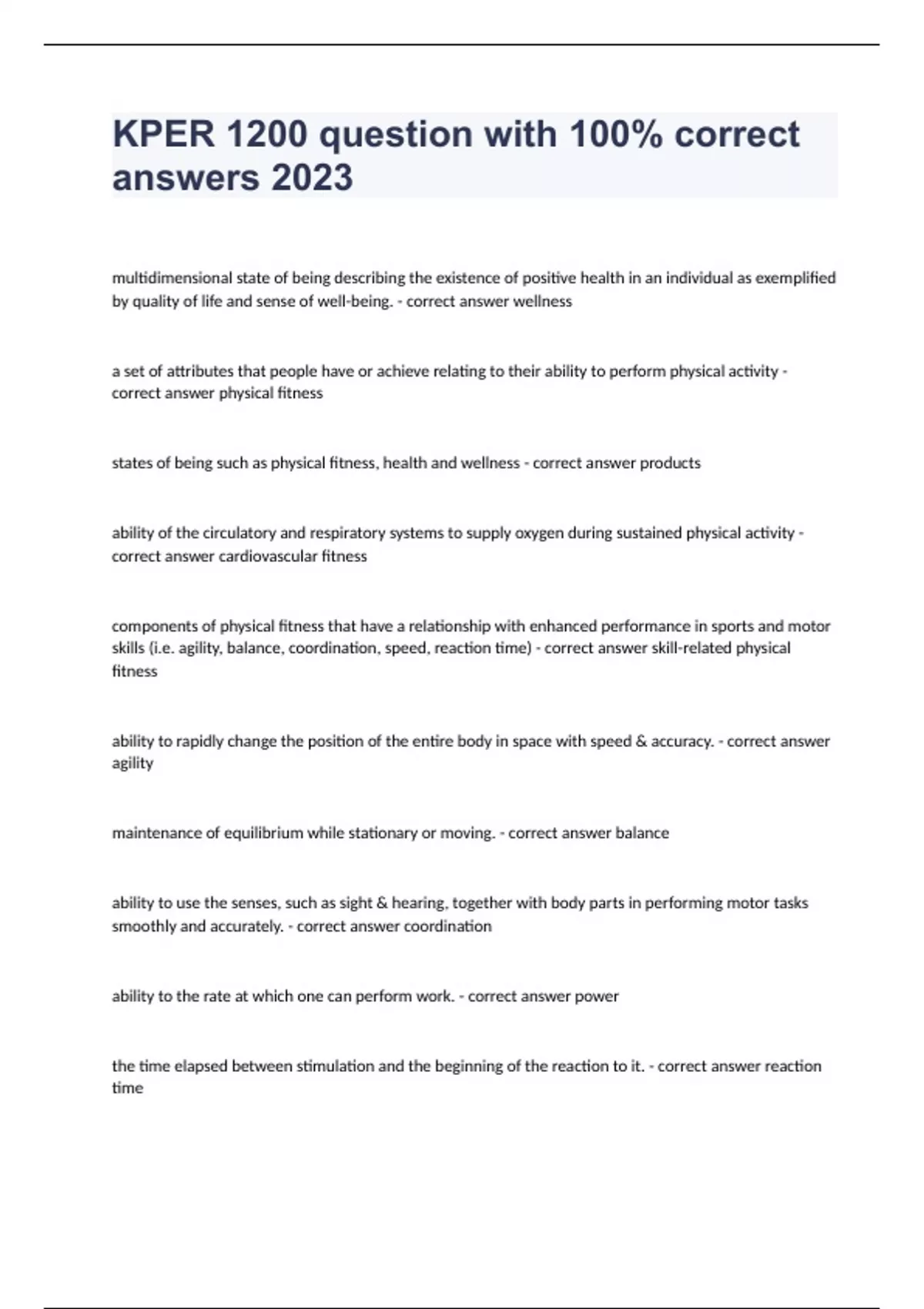 KPER 1200 question with 100% correct answers 2023

multidimensional state of being describing the existence of positive health in an individual as exemplified by quality of life and sense of well-being. - correct answer wellness

a set of attributes that people have or achieve relating to their ability to perform physical activity - correct answer physical fitness

states of being such as physical fitness, health and wellness - correct answer products

ability of the circulatory and respiratory systems to supply oxygen during sustained physical activity - correct answer cardiovascular fitness

components of physical fitness that have a relationship with enhanced performance in sports and motor skills (i.e. agility, balance, coordination, speed, reaction time) - correct answer skill-related physical fitness

ability to rapidly change the position of the entire body in space with speed & accuracy. - correct answer agility

maintenance of equilibrium while stationary or moving. - correct answer balance

ability to use the senses, such as sight & hearing, together with body parts in performing motor tasks smoothly and accurately. - correct answer coordination

ability to the rate at which one can perform work. - correct answer power

the time elapsed between stimulation and the beginning of the reaction to it. - correct answer reaction time